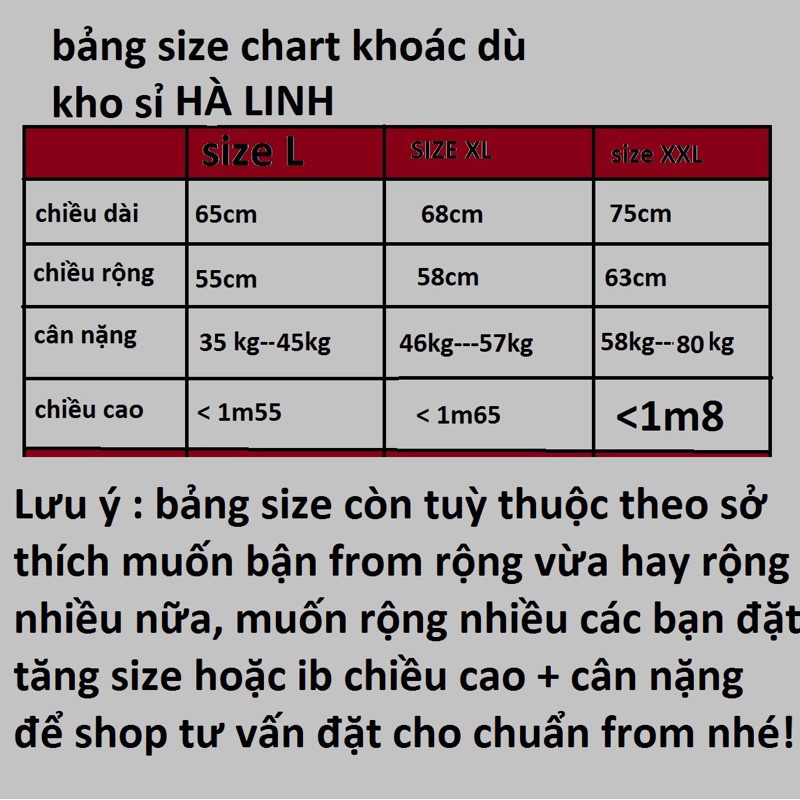 bảng size chart khoác dù
kho sỉ HÀ LINH

| | size L | SIZE XL | size XXL |
|---|---|---|---|
| chiều dài | 65cm | 68cm | 75cm |
| chiều rộng | 55cm | 58cm | 63cm |
| cân nặng | 35 kg--45kg | 46kg---57kg | 58kg--80 kg |
| chiều cao | < 1m55 | < 1m65 | <1m8 |

Lưu ý : bảng size còn tuỳ thuộc theo sở thích muốn bận from rộng vừa hay rộng nhiều nữa, muốn rộng nhiều các bạn đặt tăng size hoặc ib chiều cao + cân nặng để shop tư vấn đặt cho chuẩn from nhé!